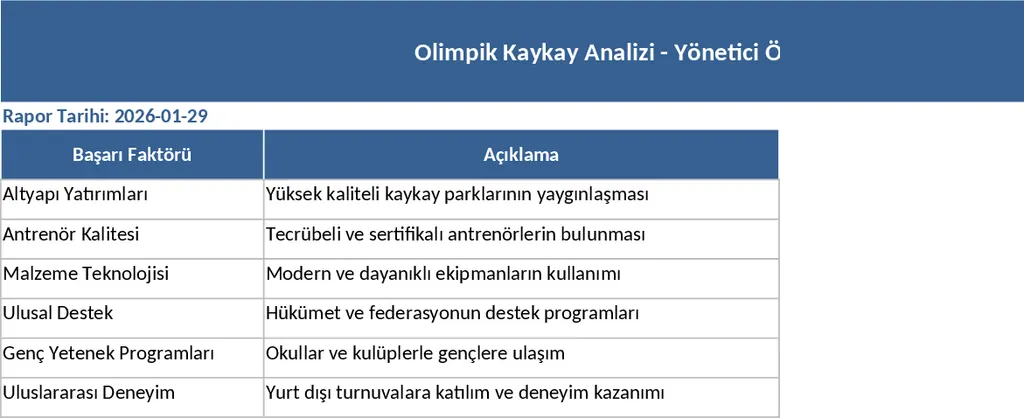 Olimpik Kaykay Analizi - Yönetici Ö

Rapor Tarihi: 2026-01-29

| Başarı Faktörü | Açıklama |
|---|---|
| Altyapı Yatırımları | Yüksek kaliteli kaykay parklarının yaygınlaşması |
| Antrenör Kalitesi | Tecrübeli ve sertifikalı antrenörlerin bulunması |
| Malzeme Teknolojisi | Modern ve dayanıklı ekipmanların kullanımı |
| Ulusal Destek | Hükümet ve federasyonun destek programları |
| Genç Yetenek Programları | Okullar ve kulüplerle gençlere ulaşım |
| Uluslararası Deneyim | Yurt dışı turnuvalara katılım ve deneyim kazanımı |